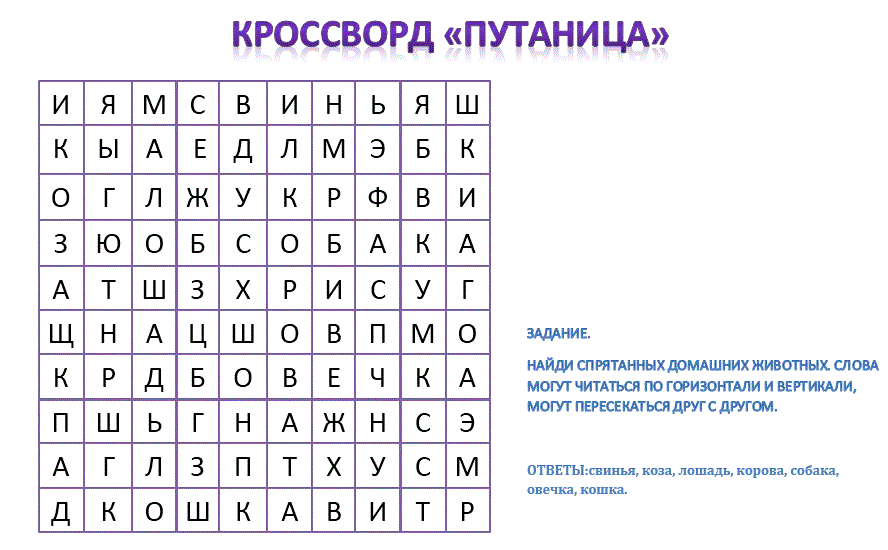 КРОССВОРД «ПУТАНИЦА»

| И | Я | М | С | В | И | Н | Ь | Я | Ш |
|---|---|---|---|---|---|---|---|---|---|
| К | Ы | А | Е | Д | Л | М | Э | Б | К |
| О | Г | Л | Ж | У | К | Р | Ф | В | И |
| З | Ю | О | Б | С | О | Б | А | К | А |
| А | Т | Ш | З | Х | Р | И | С | У | Г |
| Щ | Н | А | Ц | Ш | О | В | П | М | О |
| К | Р | Д | Б | О | В | Е | Ч | К | А |
| П | Ш | Ь | Г | Н | А | Ж | Н | С | Э |
| А | Г | Л | З | П | Т | Х | У | С | М |
| Д | К | О | Ш | К | А | В | И | Т | Р |

ЗАДАНИЕ.

НАЙДИ СПРЯТАННЫХ ДОМАШНИХ ЖИВОТНЫХ. СЛОВА МОГУТ ЧИТАТЬСЯ ПО ГОРИЗОНТАЛИ И ВЕРТИКАЛИ, МОГУТ ПЕРЕСЕКАТЬСЯ ДРУГ С ДРУГОМ.

ОТВЕТЫ:свинья, коза, лошадь, корова, собака, овечка, кошка.